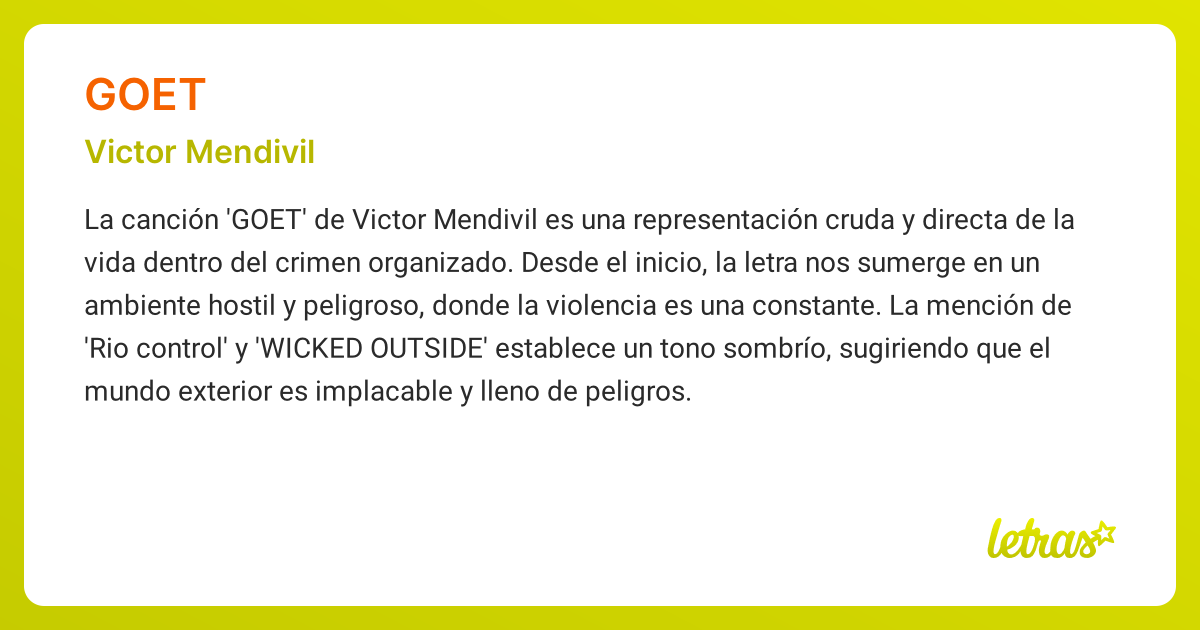 GOET

Victor Mendivil

La canción 'GOET' de Victor Mendivil es una representación cruda y directa de la vida dentro del crimen organizado. Desde el inicio, la letra nos sumerge en un ambiente hostil y peligroso, donde la violencia es una constante. La mención de 'Rio control' y 'WICKED OUTSIDE' establece un tono sombrío, sugiriendo que el mundo exterior es implacable y lleno de peligros.

letras